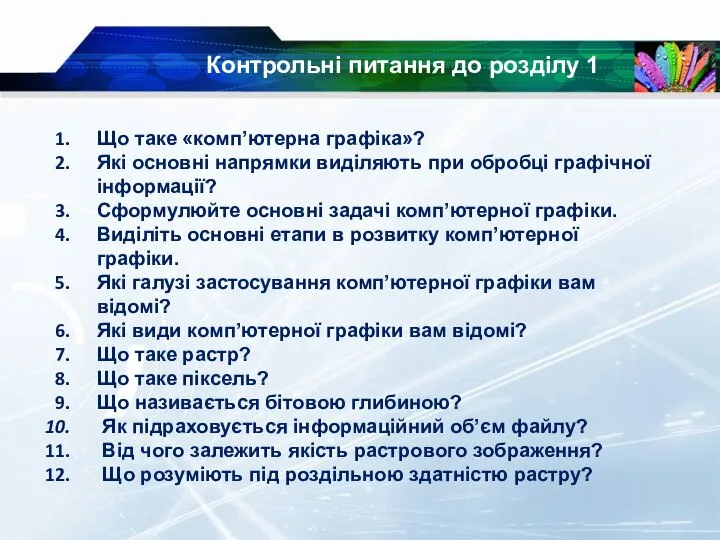 Контрольні питання до розділу 1

1. Що таке «комп’ютерна графіка»?
2. Які основні напрямки виділяють при обробці графічної інформації?
3. Сформулюйте основні задачі комп’ютерної графіки.
4. Виділіть основні етапи в розвитку комп’ютерної графіки.
5. Які галузі застосування комп’ютерної графіки вам відомі?
6. Які види комп’ютерної графіки вам відомі?
7. Що таке растр?
8. Що таке піксель?
9. Що називається бітовою глибиною?
10. Як підраховується інформаційний об’єм файлу?
11. Від чого залежить якість растрового зображення?
12. Що розуміють під роздільною здатністю растру?